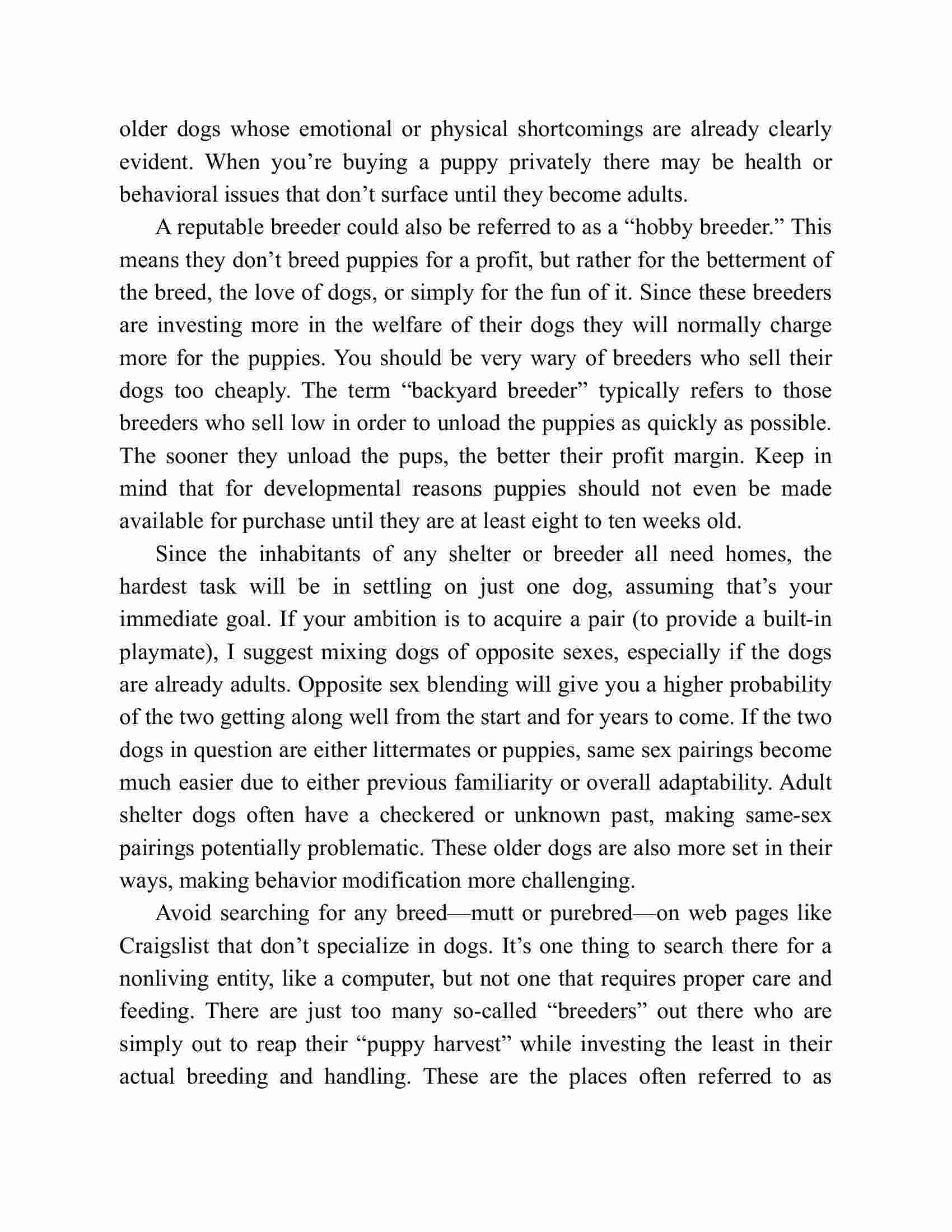 older dogs whose emotional or physical shortcomings are already clearly evident. When you’re buying a puppy privately there may be health or behavioral issues that don’t surface until they become adults.

A reputable breeder could also be referred to as a “hobby breeder.” This means they don’t breed puppies for a profit, but rather for the betterment of the breed, the love of dogs, or simply for the fun of it. Since these breeders are investing more in the welfare of their dogs they will normally charge more for the puppies. You should be very wary of breeders who sell their dogs too cheaply. The term “backyard breeder” typically refers to those breeders who sell low in order to unload the puppies as quickly as possible. The sooner they unload the pups, the better their profit margin. Keep in mind that for developmental reasons puppies should not even be made available for purchase until they are at least eight to ten weeks old.

Since the inhabitants of any shelter or breeder all need homes, the hardest task will be in settling on just one dog, assuming that’s your immediate goal. If your ambition is to acquire a pair (to provide a built-in playmate), I suggest mixing dogs of opposite sexes, especially if the dogs are already adults. Opposite sex blending will give you a higher probability of the two getting along well from the start and for years to come. If the two dogs in question are either littermates or puppies, same sex pairings become much easier due to either previous familiarity or overall adaptability. Adult shelter dogs often have a checkered or unknown past, making same-sex pairings potentially problematic. These older dogs are also more set in their ways, making behavior modification more challenging.

Avoid searching for any breed—mutt or purebred—on web pages like Craigslist that don’t specialize in dogs. It’s one thing to search there for a nonliving entity, like a computer, but not one that requires proper care and feeding. There are just too many so-called “breeders” out there who are simply out to reap their “puppy harvest” while investing the least in their actual breeding and handling. These are the places often referred to as